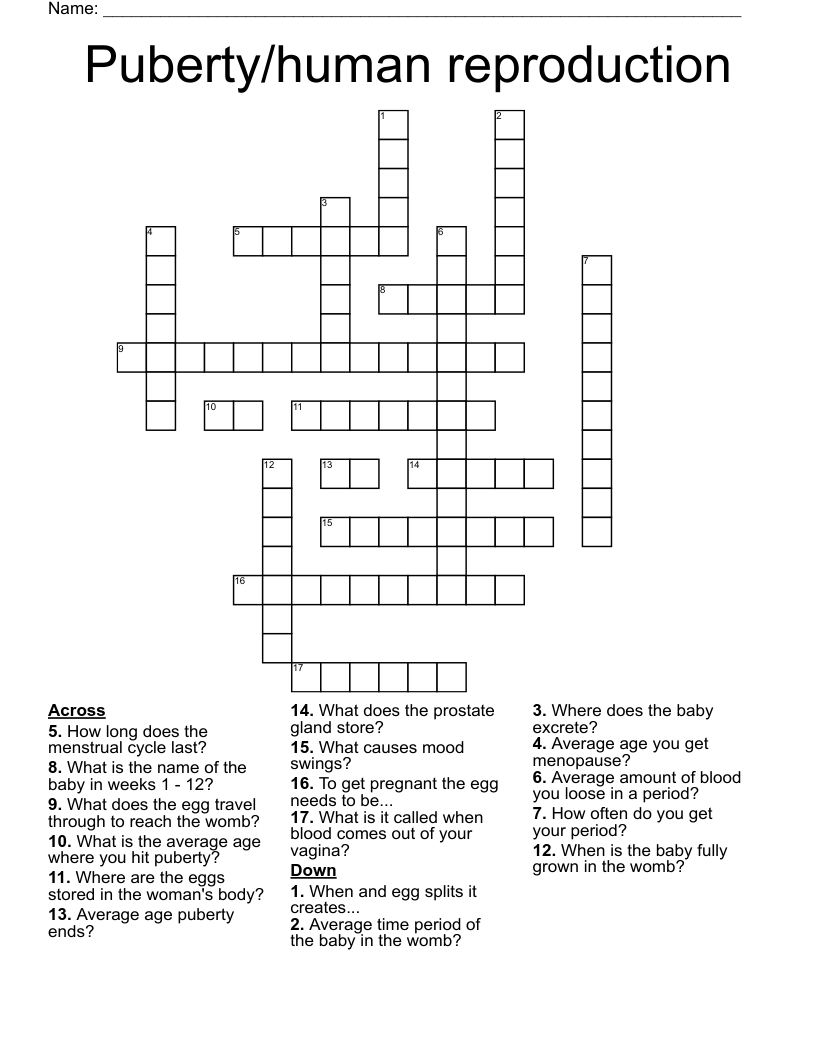 Name: ____

Puberty/human reproduction

1
2
3
4
5
6
7
8
9
10
11
12
13
14
15
16
17

Across
5. How long does the menstrual cycle last?
8. What is the name of the baby in weeks 1 - 12?
9. What does the egg travel through to reach the womb?
10. What is the average age where you hit puberty?
11. Where are the eggs stored in the woman's body?
13. Average age puberty ends?
14. What does the prostate gland store?
15. What causes mood swings?
16. To get pregnant the egg needs to be...
17. What is it called when blood comes out of your vagina?

Down
1. When and egg splits it creates...
2. Average time period of the baby in the womb?
3. Where does the baby excrete?
4. Average age you get menopause?
6. Average amount of blood you loose in a period?
7. How often do you get your period?
12. When is the baby fully grown in the womb?